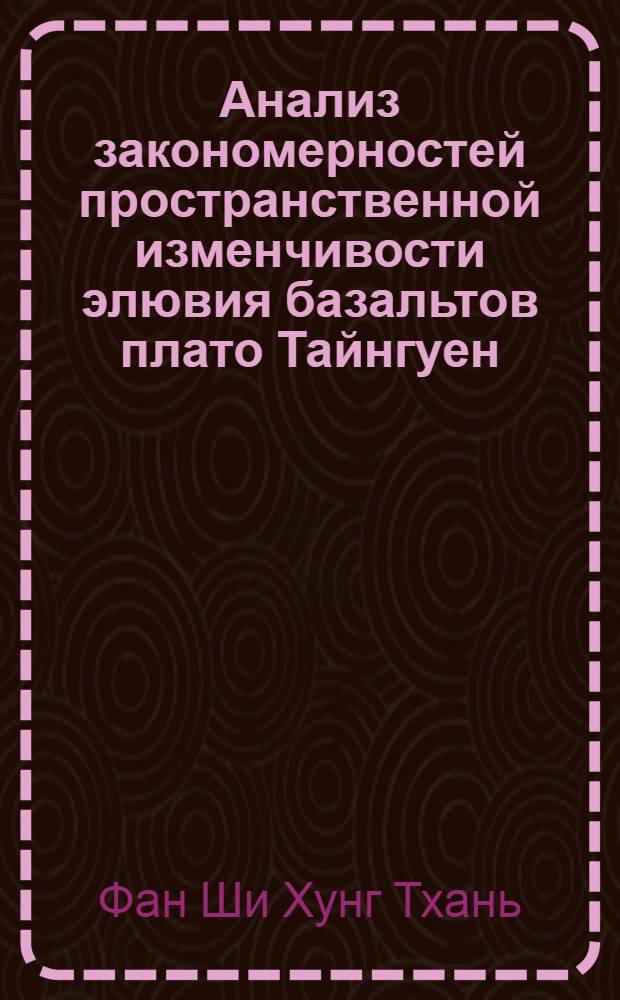 Анализ закономерностей пространственной изменчивости элювия базальтов плато Тайнгуен

Фан Ши Хунг Тхань